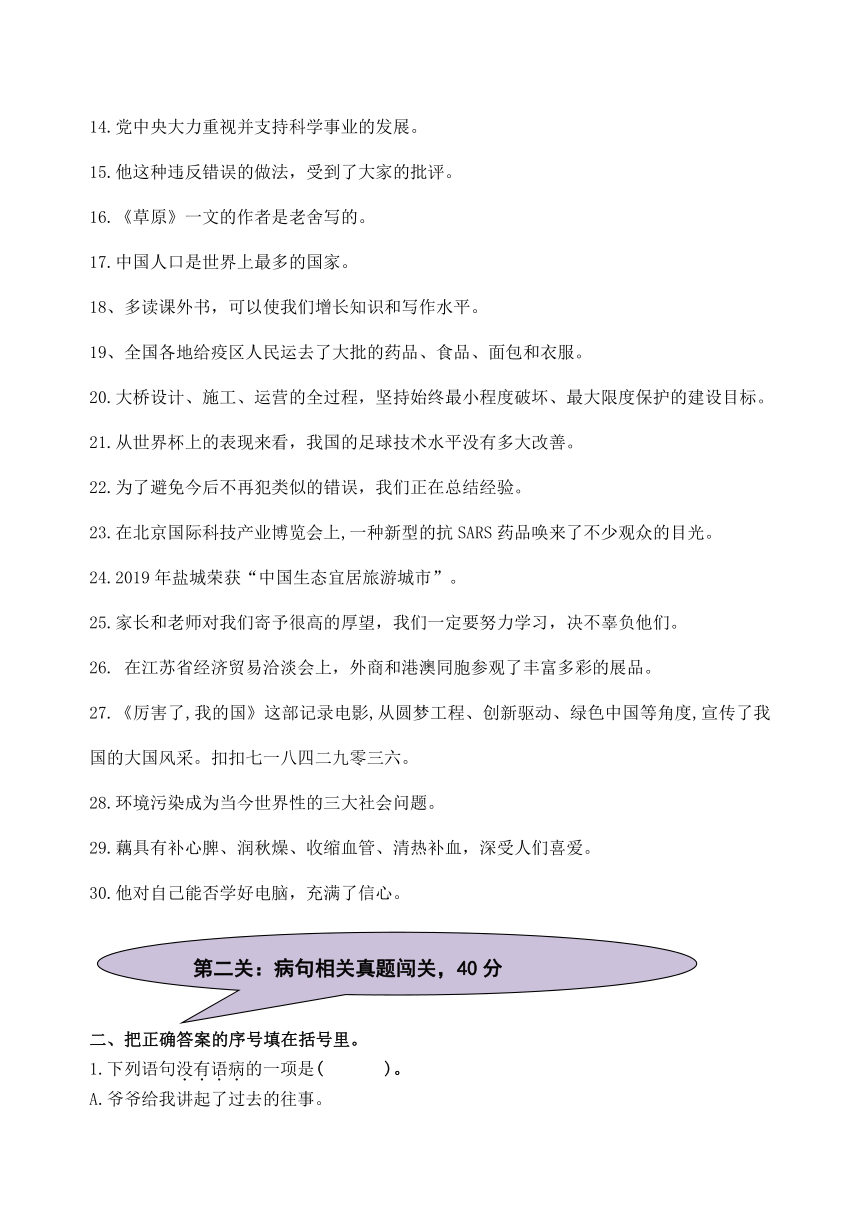 14.党中央大力重视并支持科学事业的发展。

15.他这种违反错误的做法，受到了大家的批评。

16.《草原》一文的作者是老舍写的。

17.中国人口是世界上最多的国家。

18、多读课外书，可以使我们增长知识和写作水平。

19、全国各地给疫区人民运去了大批的药品、食品、面包和衣服。

20.大桥设计、施工、运营的全过程，坚持始终最小程度破坏、最大限度保护的建设目标。

21.从世界杯上的表现来看，我国的足球技术水平没有多大改善。

22.为了避免今后不再犯类似的错误，我们正在总结经验。

23.在北京国际科技产业博览会上,一种新型的抗 SARS 药品唤来了不少观众的目光。

24.2019 年盐城荣获“中国生态宜居旅游城市”。

25.家长和老师对我们寄予很高的厚望，我们一定要努力学习，决不辜负他们。

26. 在江苏省经济贸易洽淡会上，外商和港澳同胞参观了丰富多彩的展品。

27.《厉害了,我的国》这部记录电影,从圆梦工程、创新驱动、绿色中国等角度,宣传了我国的大国风采。扣扣七一八四二九零三六。

28.环境污染成为当今世界性的三大社会问题。

29.藕具有补心脾、润秋燥、收缩血管、清热补血，深受人们喜爱。

30.他对自己能否学好电脑，充满了信心。

第二关：病句相关真题闯关，40 分

二、把正确答案的序号填在括号里。

1.下列语句没有语病的一项是(　　)。

A.爷爷给我讲起了过去的往事。